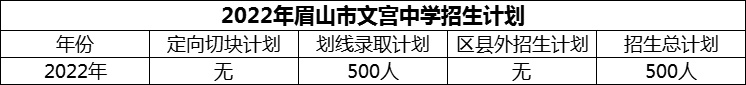 2022年眉山市文宫中学招生计划

| 年份 | 定向切块计划 | 划线录取计划 | 区县外招生计划 | 招生总计划 |
|---|---|---|---|---|
| 2022年 | 无 | 500人 | 无 | 500人 |